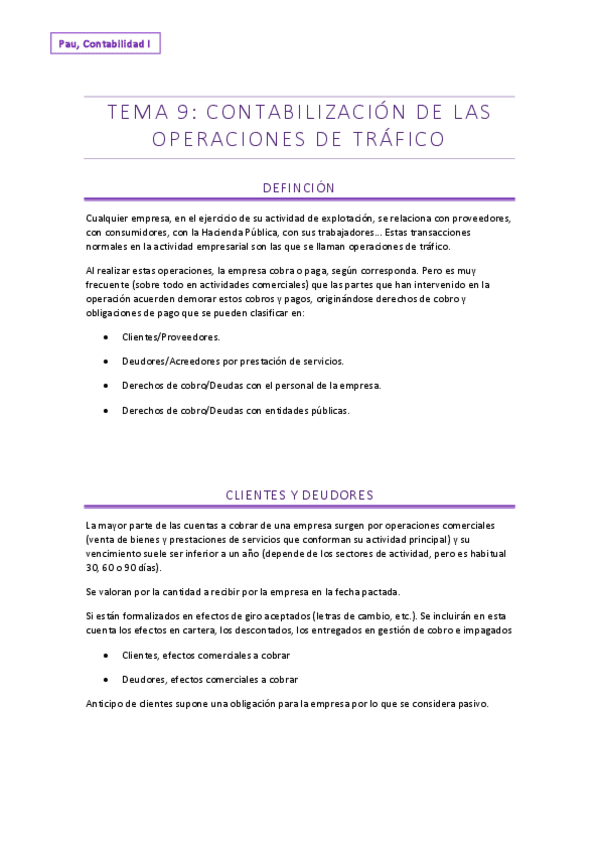 Pau, Contabilidad I

TEMA 9: CONTABILIZACIÓN DE LAS OPERACIONES DE TRÁFICO

DEFINCIÓN

Cualquier empresa, en el ejercicio de su actividad de explotación, se relaciona con proveedores, con consumidores, con la Hacienda Pública, con sus trabajadores... Estas transacciones normales en la actividad empresarial son las que se llaman operaciones de tráfico.

Al realizar estas operaciones, la empresa cobra o paga, según corresponda. Pero es muy frecuente (sobre todo en actividades comerciales) que las partes que han intervenido en la operación acuerden demorar estos cobros y pagos, originándose derechos de cobro y obligaciones de pago que se pueden clasificar en:

• Clientes/Proveedores.

• Deudores/Acreedores por prestación de servicios.

• Derechos de cobro/Deudas con el personal de la empresa.

• Derechos de cobro/Deudas con entidades públicas.

CLIENTES Y DEUDORES

La mayor parte de las cuentas a cobrar de una empresa surgen por operaciones comerciales (venta de bienes y prestaciones de servicios que conforman su actividad principal) y su vencimiento suele ser inferior a un año (depende de los sectores de actividad, pero es habitual 30, 60 o 90 días).

Se valoran por la cantidad a recibir por la empresa en la fecha pactada.

Si están formalizados en efectos de giro aceptados (letras de cambio, etc.). Se incluirán en esta cuenta los efectos en cartera, los descontados, los entregados en gestión de cobro e impagados

• Clientes, efectos comerciales a cobrar

• Deudores, efectos comerciales a cobrar

Anticipo de clientes supone una obligación para la empresa por lo que se considera pasivo.